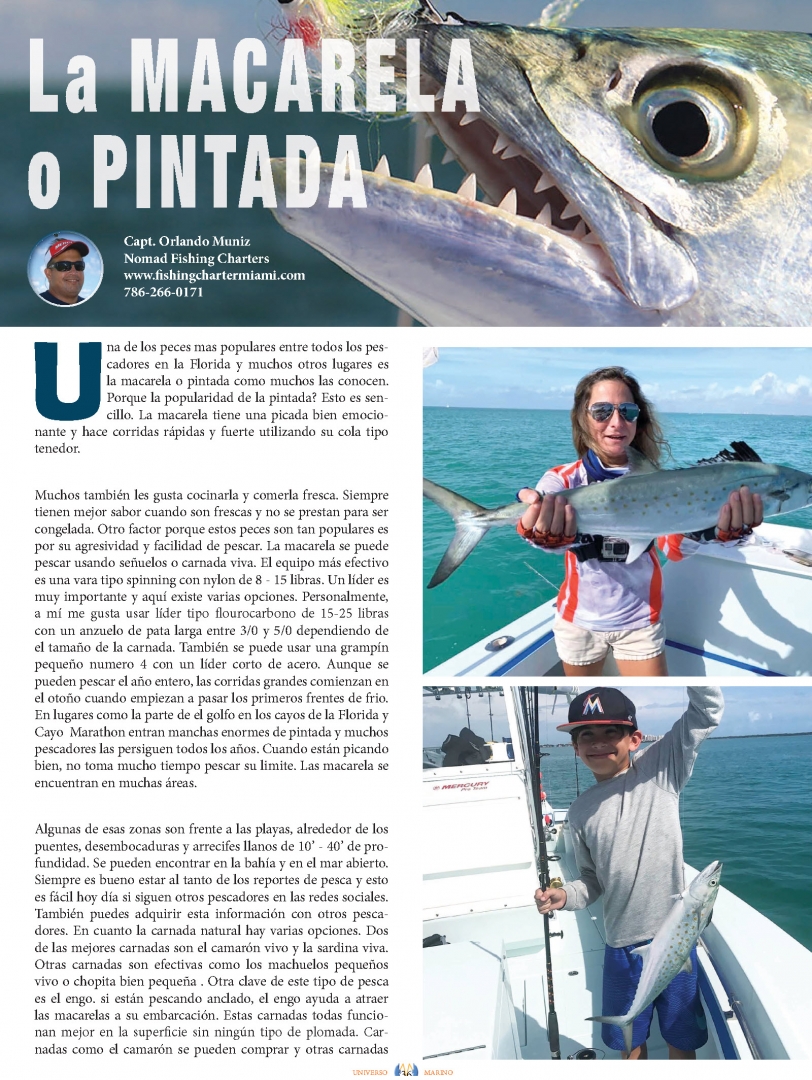 La MACARELA o PINTADA

Capt. Orlando Muniz
Nomad Fishing Charters
www.fishingchartermiami.com
786-266-0171

Una de los peces mas populares entre todos los pescadores en la Florida y muchos otros lugares es la macarela o pintada como muchos las conocen. Porque la popularidad de la pintada? Esto es sencillo. La macarela tiene una picada bien emocionante y hace corridas rápidas y fuerte utilizando su cola tipo tenedor.

Muchos también les gusta cocinarla y comerla fresca. Siempre tienen mejor sabor cuando son frescas y no se prestan para ser congelada. Otro factor porque estos peces son tan populares es por su agresividad y facilidad de pescar. La macarela se puede pescar usando señuelos o carnada viva. El equipo más efectivo es una vara tipo spinning con nylon de 8 - 15 libras. Un líder es muy importante y aquí existe varias opciones. Personalmente, a mí me gusta usar líder tipo flourocarbono de 15-25 libras con un anzuelo de pata larga entre 3/0 y 5/0 dependiendo de el tamaño de la carnada. También se puede usar una grampín pequeño numero 4 con un líder corto de acero. Aunque se pueden pescar el año entero, las corridas grandes comienzan en el otoño cuando empiezan a pasar los primeros frentes de frio. En lugares como la parte de el golfo en los cayos de la Florida y Cayo Marathon entran manchas enormes de pintada y muchos pescadores las persiguen todos los años. Cuando están picando bien, no toma mucho tiempo pescar su limite. Las macarela se encuentran en muchas áreas.

Algunas de esas zonas son frente a las playas, alrededor de los puentes, desembocaduras y arrecifes llanos de 10' - 40' de profundidad. Se pueden encontrar en la bahía y en el mar abierto. Siempre es bueno estar al tanto de los reportes de pesca y esto es fácil hoy día si siguen otros pescadores en las redes sociales. También puedes adquirir esta información con otros pescadores. En cuanto la carnada natural hay varias opciones. Dos de las mejores carnadas son el camarón vivo y la sardina viva. Otras carnadas son efectivas como los machuelos pequeños vivo o chopita bien pequeña . Otra clave de este tipo de pesca es el engo. si están pescando anclado, el engo ayuda a atraer las macarelas a su embarcación. Estas carnadas todas funcionan mejor en la superficie sin ningún tipo de plomada. Carnadas como el camarón se pueden comprar y otras carnadas

MERCURY

UNIVERSO MARINO